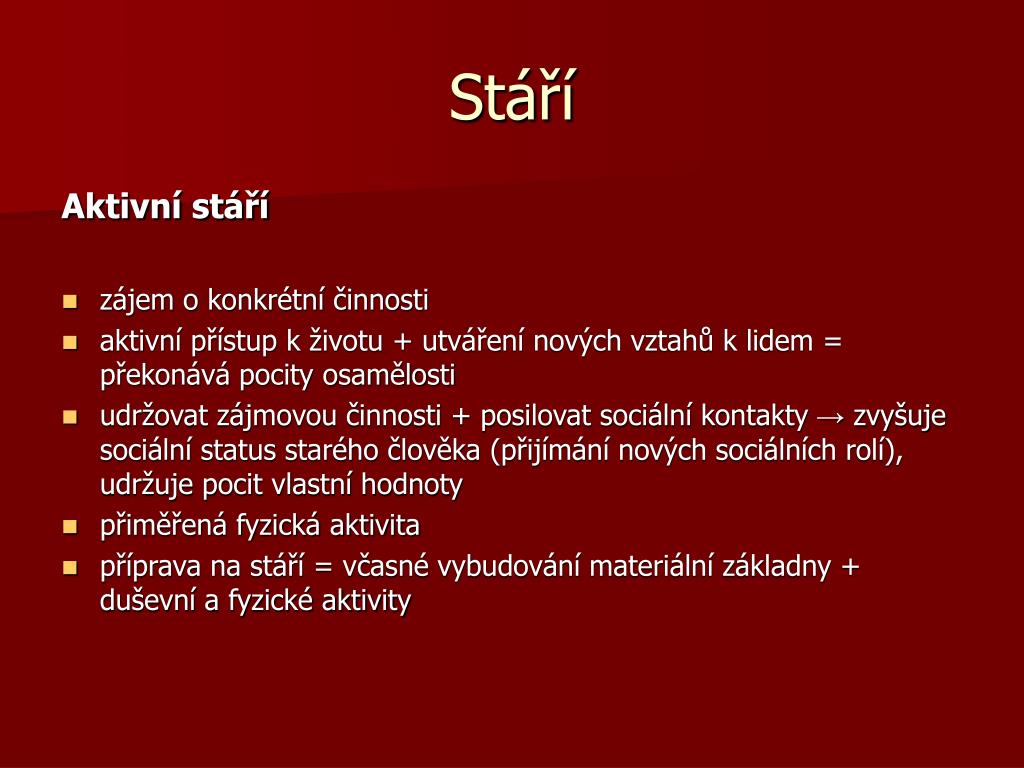 Stáří

Aktivní stáří

- zájem o konkrétní činnosti
- aktivní přístup k životu + utváření nových vztahů k lidem = překonává pocity osamělosti
- udržovat zájmovou činnosti + posilovat sociální kontakty → zvyšuje sociální status starého člověka (přijímání nových sociálních rolí), udržuje pocit vlastní hodnoty
- přiměřená fyzická aktivita
- příprava na stáří = včasné vybudování materiální základny + duševní a fyzické aktivity